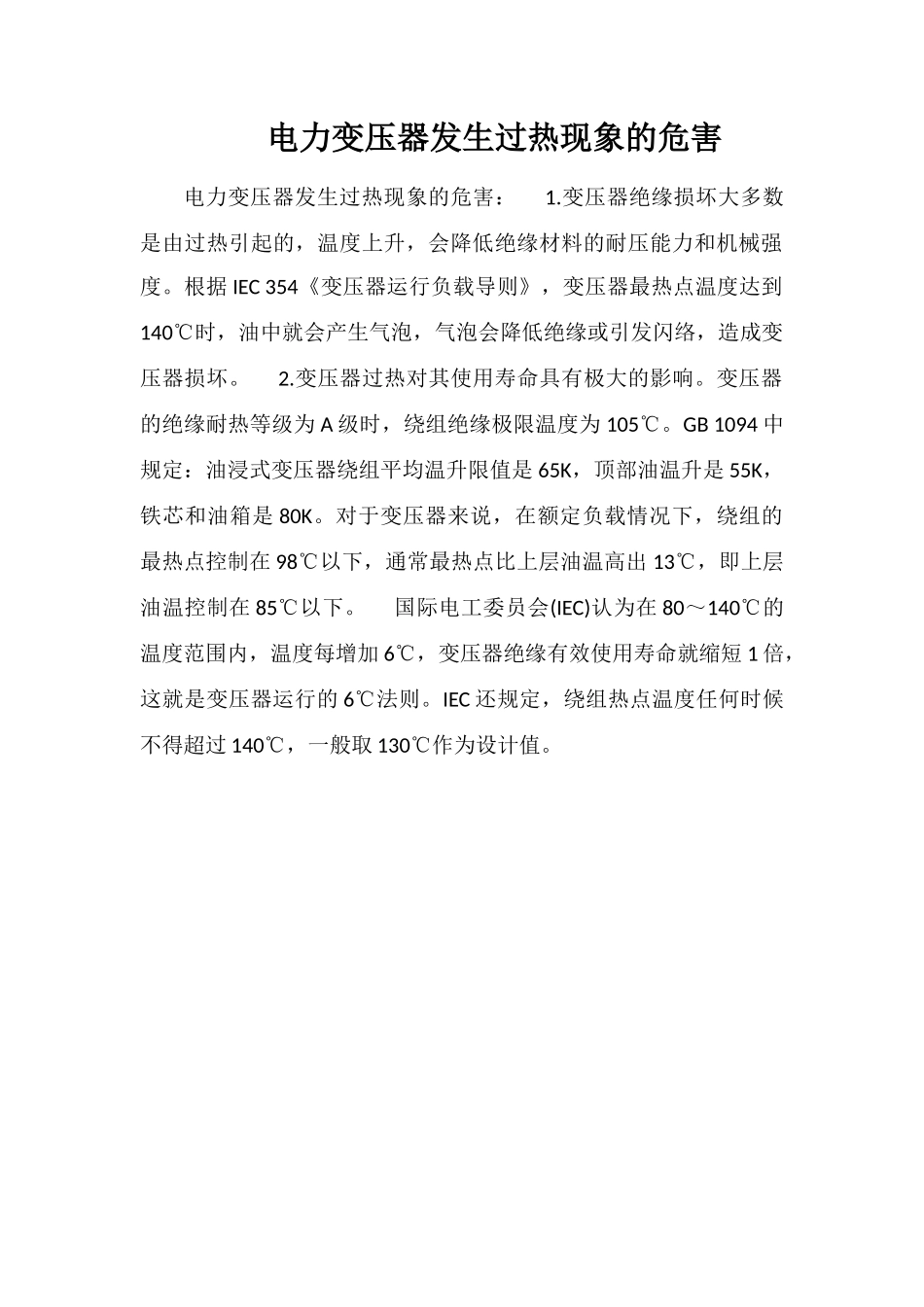 电力变压器发生过热现象的危害

电力变压器发生过热现象的危害：　1.变压器绝缘损坏大多数是由过热引起的，温度上升，会降低绝缘材料的耐压能力和机械强度。根据 IEC 354《变压器运行负载导则》，变压器最热点温度达到 140℃时，油中就会产生气泡，气泡会降低绝缘或引发闪络，造成变压器损坏。　2.变压器过热对其使用寿命具有极大的影响。变压器的绝缘耐热等级为 A 级时，绕组绝缘极限温度为 105℃。GB 1094 中规定：油浸式变压器绕组平均温升限值是 65K，顶部油温升是 55K，铁芯和油箱是 80K。对于变压器来说，在额定负载情况下，绕组的最热点控制在 98℃以下，通常最热点比上层油温高出 13℃，即上层油温控制在 85℃以下。　国际电工委员会(IEC)认为在 80～140℃的温度范围内，温度每增加 6℃，变压器绝缘有效使用寿命就缩短 1 倍，这就是变压器运行的 6℃法则。IEC 还规定，绕组热点温度任何时候不得超过 140℃，一般取 130℃作为设计值。